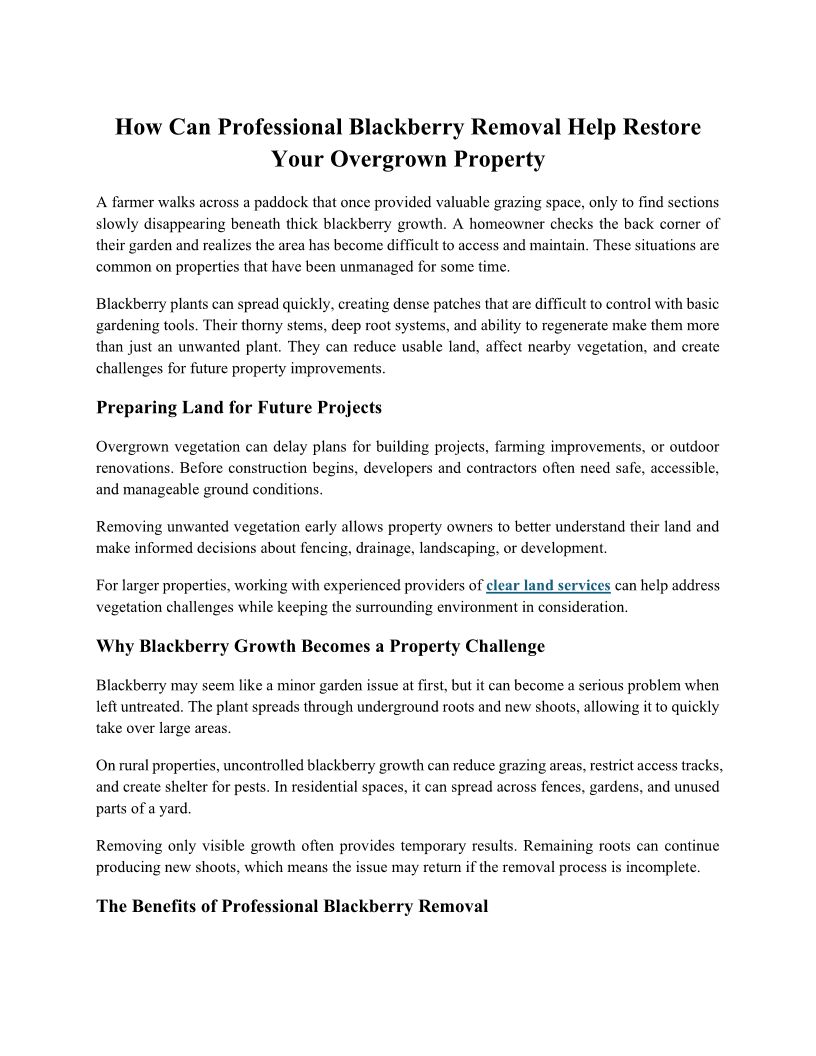 How Can Professional Blackberry Removal Help Restore Your Overgrown Property

A farmer walks across a paddock that once provided valuable grazing space, only to find sections slowly disappearing beneath thick blackberry growth. A homeowner checks the back corner of their garden and realizes the area has become difficult to access and maintain. These situations are common on properties that have been unmanaged for some time.

Blackberry plants can spread quickly, creating dense patches that are difficult to control with basic gardening tools. Their thorny stems, deep root systems, and ability to regenerate make them more than just an unwanted plant. They can reduce usable land, affect nearby vegetation, and create challenges for future property improvements.

Preparing Land for Future Projects

Overgrown vegetation can delay plans for building projects, farming improvements, or outdoor renovations. Before construction begins, developers and contractors often need safe, accessible, and manageable ground conditions.

Removing unwanted vegetation early allows property owners to better understand their land and make informed decisions about fencing, drainage, landscaping, or development.

For larger properties, working with experienced providers of clear land services can help address vegetation challenges while keeping the surrounding environment in consideration.

Why Blackberry Growth Becomes a Property Challenge

Blackberry may seem like a minor garden issue at first, but it can become a serious problem when left untreated. The plant spreads through underground roots and new shoots, allowing it to quickly take over large areas.

On rural properties, uncontrolled blackberry growth can reduce grazing areas, restrict access tracks, and create shelter for pests. In residential spaces, it can spread across fences, gardens, and unused parts of a yard.

Removing only visible growth often provides temporary results. Remaining roots can continue producing new shoots, which means the issue may return if the removal process is incomplete.

The Benefits of Professional Blackberry Removal